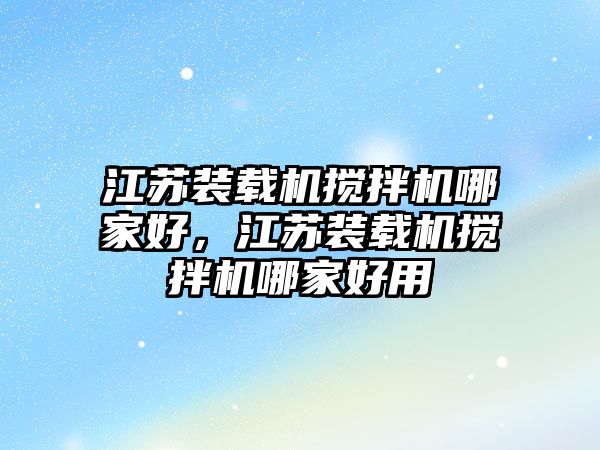 江苏装载机搅拌机哪家好，江苏装载机搅拌机哪家好用